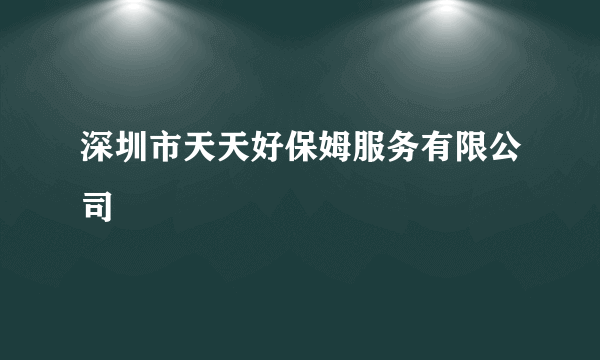 深圳市天天好保姆服务有限公司